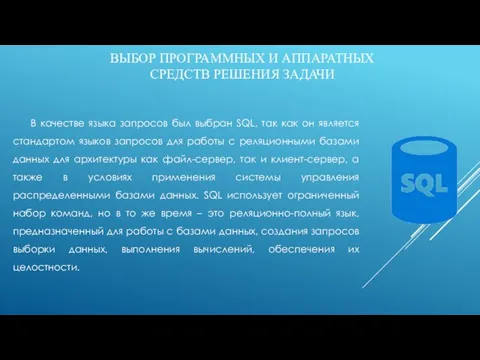 ВЫБОР ПРОГРАММНЫХ И АППАРАТНЫХ СРЕДСТВ РЕШЕНИЯ ЗАДАЧИ

В качестве языка запросов был выбран SQL, так как он является стандартом языков запросов для работы с реляционными базами данных для архитектуры как файл-сервер, так и клиент-сервер, а также в условиях применения системы управления распределенными базами данных. SQL использует ограниченный набор команд, но в то же время – это реляционно-полный язык, предназначенный для работы с базами данных, создания запросов выборки данных, выполнения вычислений, обеспечения их целостности.

SQL